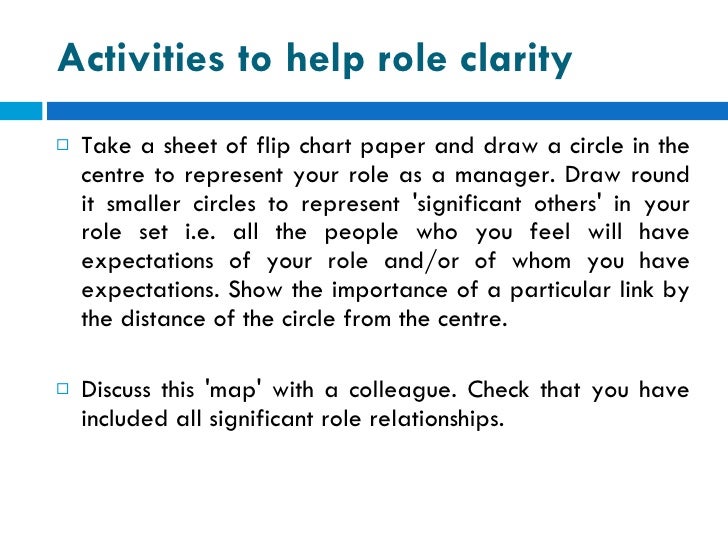 Activities to help role clarity

□ Take a sheet of flip chart paper and draw a circle in the centre to represent your role as a manager. Draw round it smaller circles to represent 'significant others' in your role set i.e. all the people who you feel will have expectations of your role and/or of whom you have expectations. Show the importance of a particular link by the distance of the circle from the centre.

□ Discuss this 'map' with a colleague. Check that you have included all significant role relationships.